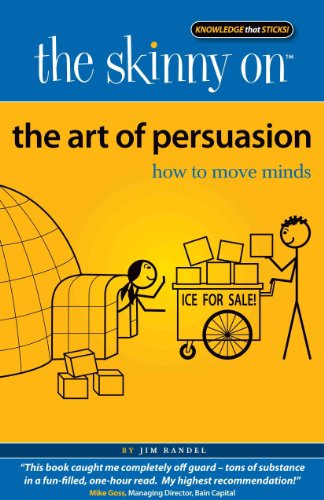 KNOWLEDGE that STICKS!

the skinny on™

the art of persuasion

how to move minds

ICE FOR SALE!

BY JIM RANDEL

"This book caught me completely off guard – tons of substance in a fun-filled, one-hour read. My highest recommendation!"
Mike Goss, Managing Director, Bain Capital